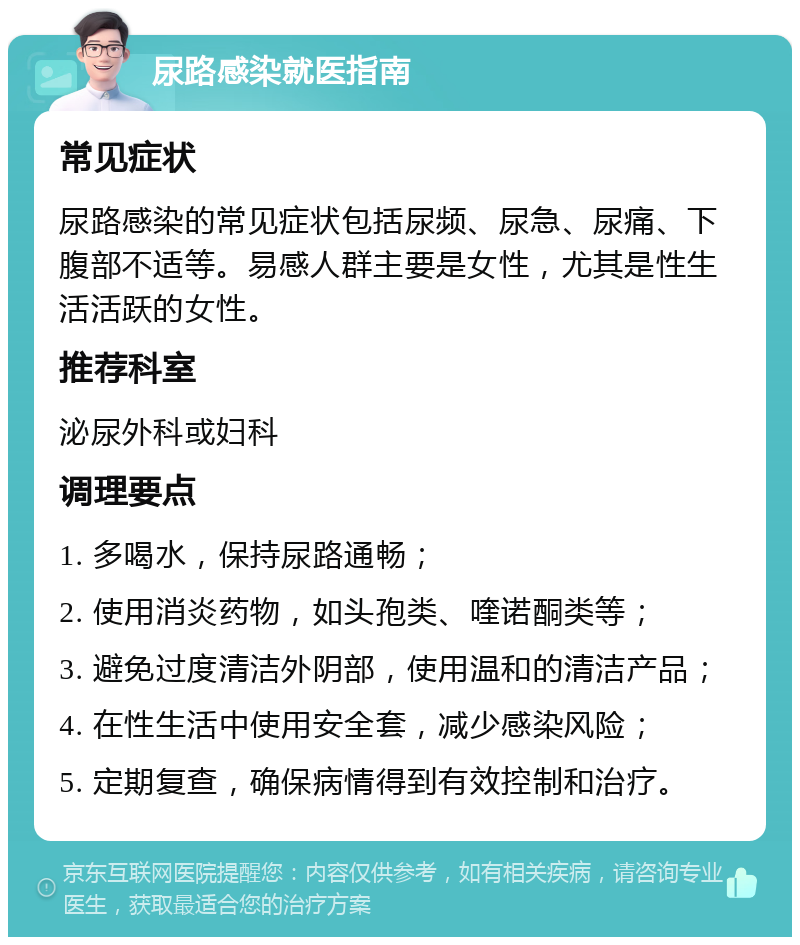 尿路感染就医指南

常见症状

尿路感染的常见症状包括尿频、尿急、尿痛、下腹部不适等。易感人群主要是女性，尤其是性生活活跃的女性。

推荐科室

泌尿外科或妇科

调理要点

1. 多喝水，保持尿路通畅；

2. 使用消炎药物，如头孢类、喹诺酮类等；

3. 避免过度清洁外阴部，使用温和的清洁产品；

4. 在性生活中使用安全套，减少感染风险；

5. 定期复查，确保病情得到有效控制和治疗。

京东互联网医院提醒您：内容仅供参考，如有相关疾病，请咨询专业医生，获取最适合您的治疗方案